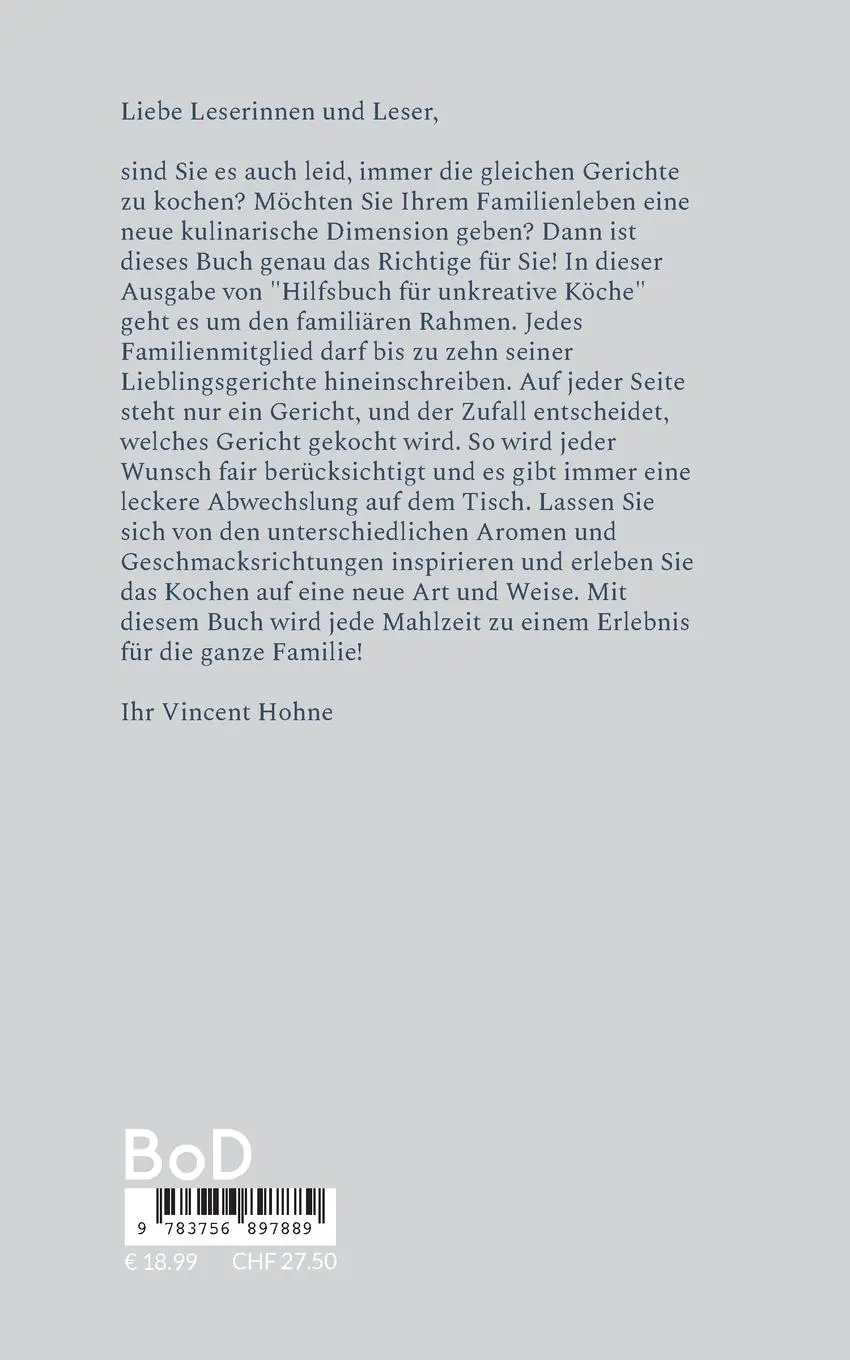 Liebe Leserinnen und Leser,

sind Sie es auch leid, immer die gleichen Gerichte zu kochen? Möchten Sie Ihrem Familienleben eine neue kulinarische Dimension geben? Dann ist dieses Buch genau das Richtige für Sie! In dieser Ausgabe von "Hilfsbuch für unkreative Köche" geht es um den familiären Rahmen. Jedes Familienmitglied darf bis zu zehn seiner Lieblingsgerichte hineinschreiben. Auf jeder Seite steht nur ein Gericht, und der Zufall entscheidet, welches Gericht gekocht wird. So wird jeder Wunsch fair berücksichtigt und es gibt immer eine leckere Abwechslung auf dem Tisch. Lassen Sie sich von den unterschiedlichen Aromen und Geschmacksrichtungen inspirieren und erleben Sie das Kochen auf eine neue Art und Weise. Mit diesem Buch wird jede Mahlzeit zu einem Erlebnis für die ganze Familie!

Ihr Vincent Hohne

BoD

9 783756 897889

€ 18.99 CHF 27.50